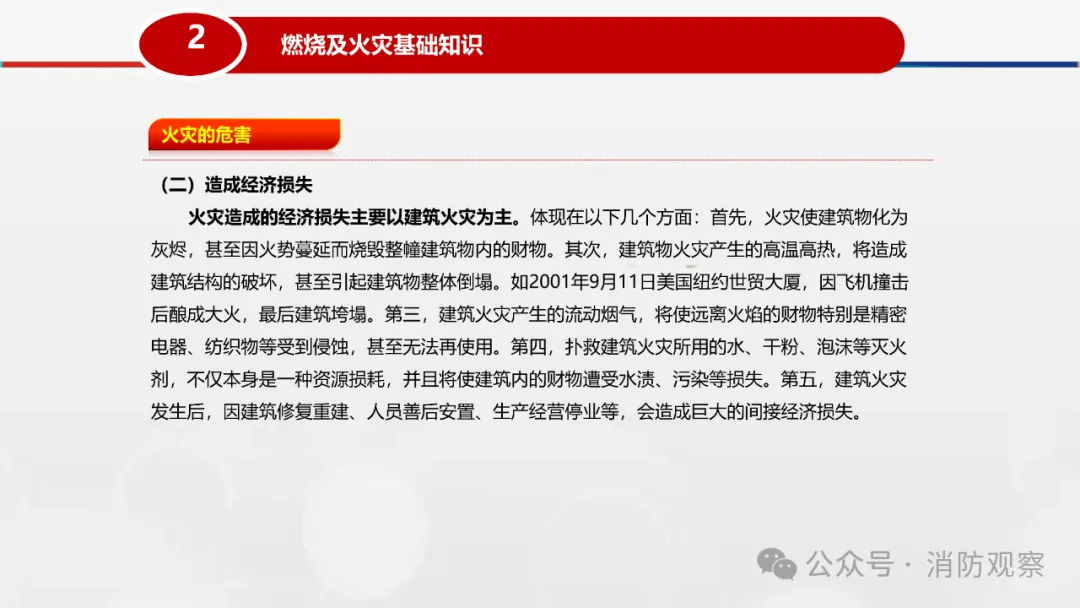 2

燃烧及火灾基础知识

火灾的危害

（二）造成经济损失

火灾造成的经济损失主要以建筑火灾为主。体现在以下几个方面：首先，火灾使建筑物化为灰烬，甚至因火势蔓延而烧毁整幢建筑物内的财物。其次，建筑物火灾产生的高温高热，将造成建筑结构的破坏，甚至引起建筑物整体倒塌。如2001年9月11日美国纽约世贸大厦，因飞机撞击后酿成大火，最后建筑垮塌。第三，建筑火灾产生的流动烟气，将使远离火焰的财物特别是精密电器、纺织物等受到侵蚀，甚至无法再使用。第四，扑救建筑火灾所用的水、干粉、泡沫等灭火剂，不仅本身是一种资源损耗，并且将使建筑内的财物遭受水渍、污染等损失。第五，建筑火灾发生后，因建筑修复重建、人员善后安置、生产经营停业等，会造成巨大的间接经济损失。

公众号 · 消防观察